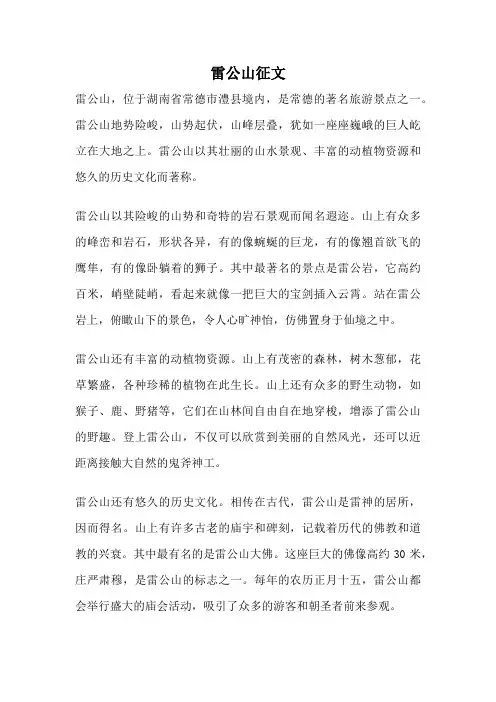 雷公山征文

雷公山，位于湖南省常德市澧县境内，是常德的著名旅游景点之一。雷公山地势险峻，山势起伏，山峰层叠，犹如一座座巍峨的巨人屹立在大地之上。雷公山以其壮丽的山水景观、丰富的动植物资源和悠久的历史文化而著称。

雷公山以其险峻的山势和奇特的岩石景观而闻名遐迩。山上有众多的峰峦和岩石，形状各异，有的像蜿蜒的巨龙，有的像翘首欲飞的鹰隼，有的像卧躺着的狮子。其中最著名的景点是雷公岩，它高约百米，峭壁陡峭，看起来就像一把巨大的宝剑插入云霄。站在雷公岩上，俯瞰山下的景色，令人心旷神怡，仿佛置身于仙境之中。

雷公山还有丰富的动植物资源。山上有茂密的森林，树木葱郁，花草繁盛，各种珍稀的植物在此生长。山上还有众多的野生动物，如猴子、鹿、野猪等，它们在山林间自由自在地穿梭，增添了雷公山的野趣。登上雷公山，不仅可以欣赏到美丽的自然风光，还可以近距离接触大自然的鬼斧神工。

雷公山还有悠久的历史文化。相传在古代，雷公山是雷神的居所，因而得名。山上有许多古老的庙宇和碑刻，记载着历代的佛教和道教的兴衰。其中最有名的是雷公山大佛。这座巨大的佛像高约 30 米，庄严肃穆，是雷公山的标志之一。每年的农历正月十五，雷公山都会举行盛大的庙会活动，吸引了众多的游客和朝圣者前来参观。